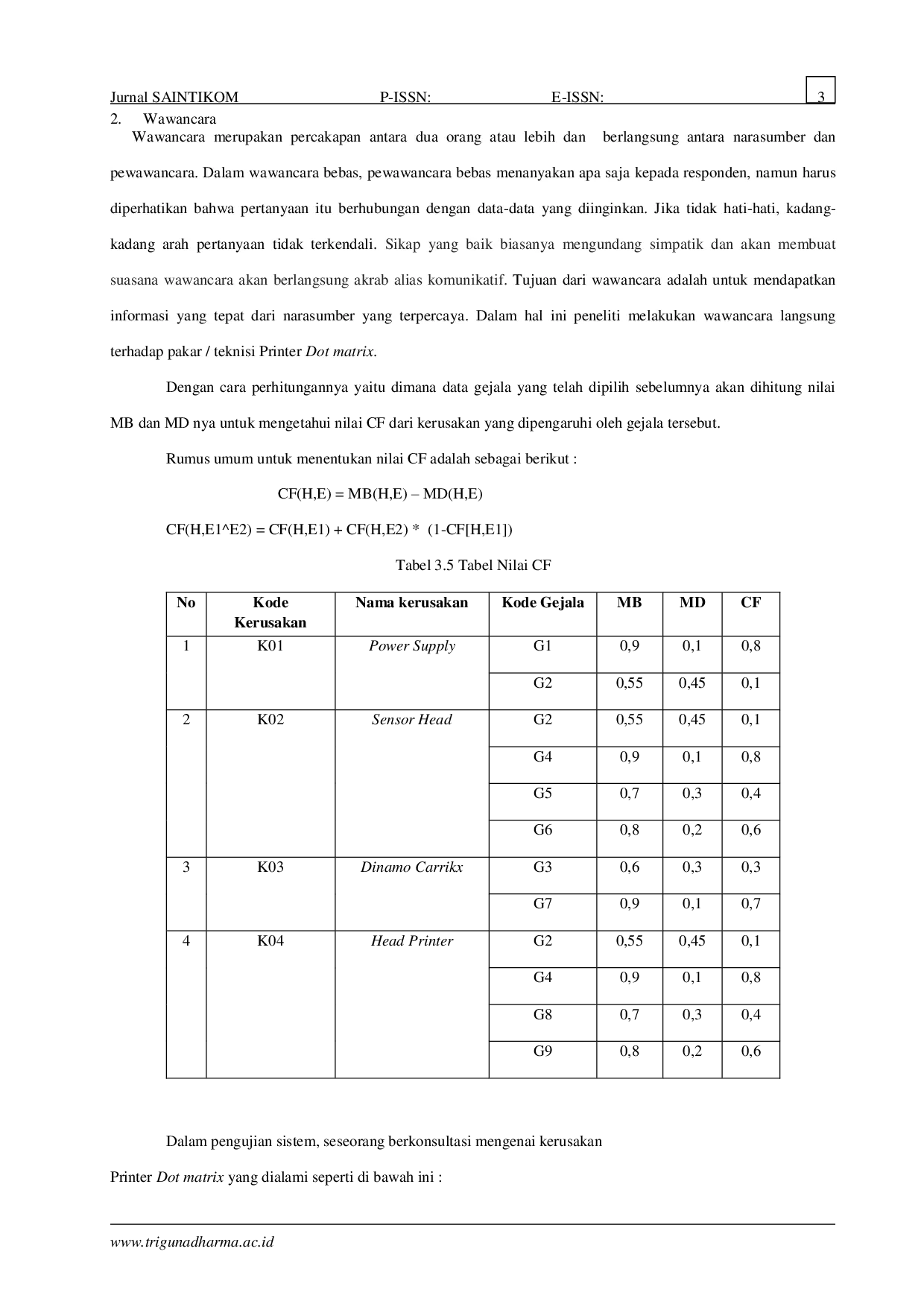 Jurnal SAINTIKOM P-ISSN: E-ISSN: 3

2. Wawancara

Wawancara merupakan percakapan antara dua orang atau lebih dan berlangsung antara narasumber dan pewawancara. Dalam wawancara bebas, pewawancara bebas menanyakan apa saja kepada responden, namun harus diperhatikan bahwa pertanyaan itu berhubungan dengan data-data yang diinginkan. Jika tidak hati-hati, kadang-kadang arah pertanyaan tidak terkendali. Sikap yang baik biasanya mengundang simpatik dan akan membuat suasana wawancara akan berlangsung akrab alias komunikatif. Tujuan dari wawancara adalah untuk mendapatkan informasi yang tepat dari narasumber yang terpercaya. Dalam hal ini peneliti melakukan wawancara langsung terhadap pakar / teknisi Printer Dot matrix.

Dengan cara perhitungannya yaitu dimana data gejala yang telah dipilih sebelumnya akan dihitung nilai MB dan MD nya untuk mengetahui nilai CF dari kerusakan yang dipengaruhi oleh gejala tersebut.

Rumus umum untuk menentukan nilai CF adalah sebagai berikut :

CF(H,E) = MB(H,E) – MD(H,E)

CF(H,E1^E2) = CF(H,E1) + CF(H,E2) * (1-CF[H,E1])

Tabel 3.5 Tabel Nilai CF

| No | Kode Kerusakan | Nama kerusakan | Kode Gejala | MB | MD | CF |
|---|---|---|---|---|---|---|
| 1 | K01 | Power Supply | G1 | 0,9 | 0,1 | 0,8 |
| | | | G2 | 0,55 | 0,45 | 0,1 |
| 2 | K02 | Sensor Head | G2 | 0,55 | 0,45 | 0,1 |
| | | | G4 | 0,9 | 0,1 | 0,8 |
| | | | G5 | 0,7 | 0,3 | 0,4 |
| | | | G6 | 0,8 | 0,2 | 0,6 |
| 3 | K03 | Dinamo Carrikx | G3 | 0,6 | 0,3 | 0,3 |
| | | | G7 | 0,9 | 0,1 | 0,7 |
| 4 | K04 | Head Printer | G2 | 0,55 | 0,45 | 0,1 |
| | | | G4 | 0,9 | 0,1 | 0,8 |
| | | | G8 | 0,7 | 0,3 | 0,4 |
| | | | G9 | 0,8 | 0,2 | 0,6 |

Dalam pengujian sistem, seseorang berkonsultasi mengenai kerusakan Printer Dot matrix yang dialami seperti di bawah ini :

www.trigunadharma.ac.id